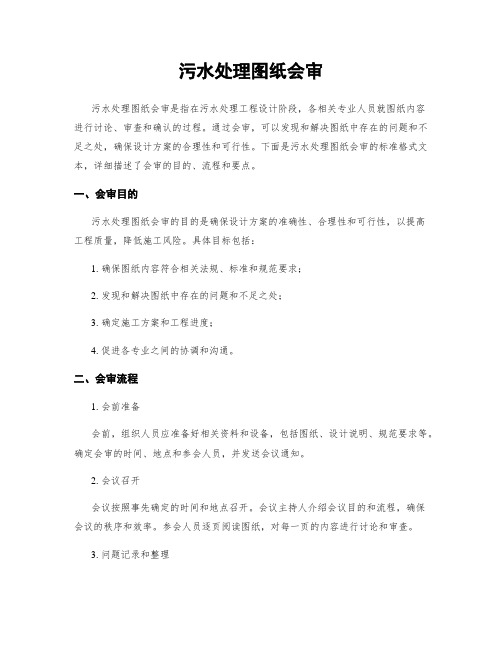 污水处理图纸会审

污水处理图纸会审是指在污水处理工程设计阶段，各相关专业人员就图纸内容进行讨论、审查和确认的过程。通过会审，可以发现和解决图纸中存在的问题和不足之处，确保设计方案的合理性和可行性。下面是污水处理图纸会审的标准格式文本，详细描述了会审的目的、流程和要点。

一、会审目的

污水处理图纸会审的目的是确保设计方案的准确性、合理性和可行性，以提高工程质量，降低施工风险。具体目标包括：

1. 确保图纸内容符合相关法规、标准和规范要求；

2. 发现和解决图纸中存在的问题和不足之处；

3. 确定施工方案和工程进度；

4. 促进各专业之间的协调和沟通。

二、会审流程

1. 会前准备

会前，组织人员应准备好相关资料和设备，包括图纸、设计说明、规范要求等。确定会审的时间、地点和参会人员，并发送会议通知。

2. 会议召开

会议按照事先确定的时间和地点召开。会议主持人介绍会议目的和流程，确保会议的秩序和效率。参会人员逐页阅读图纸，对每一页的内容进行讨论和审查。

3. 问题记录和整理